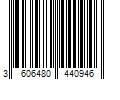 3 606480 440946